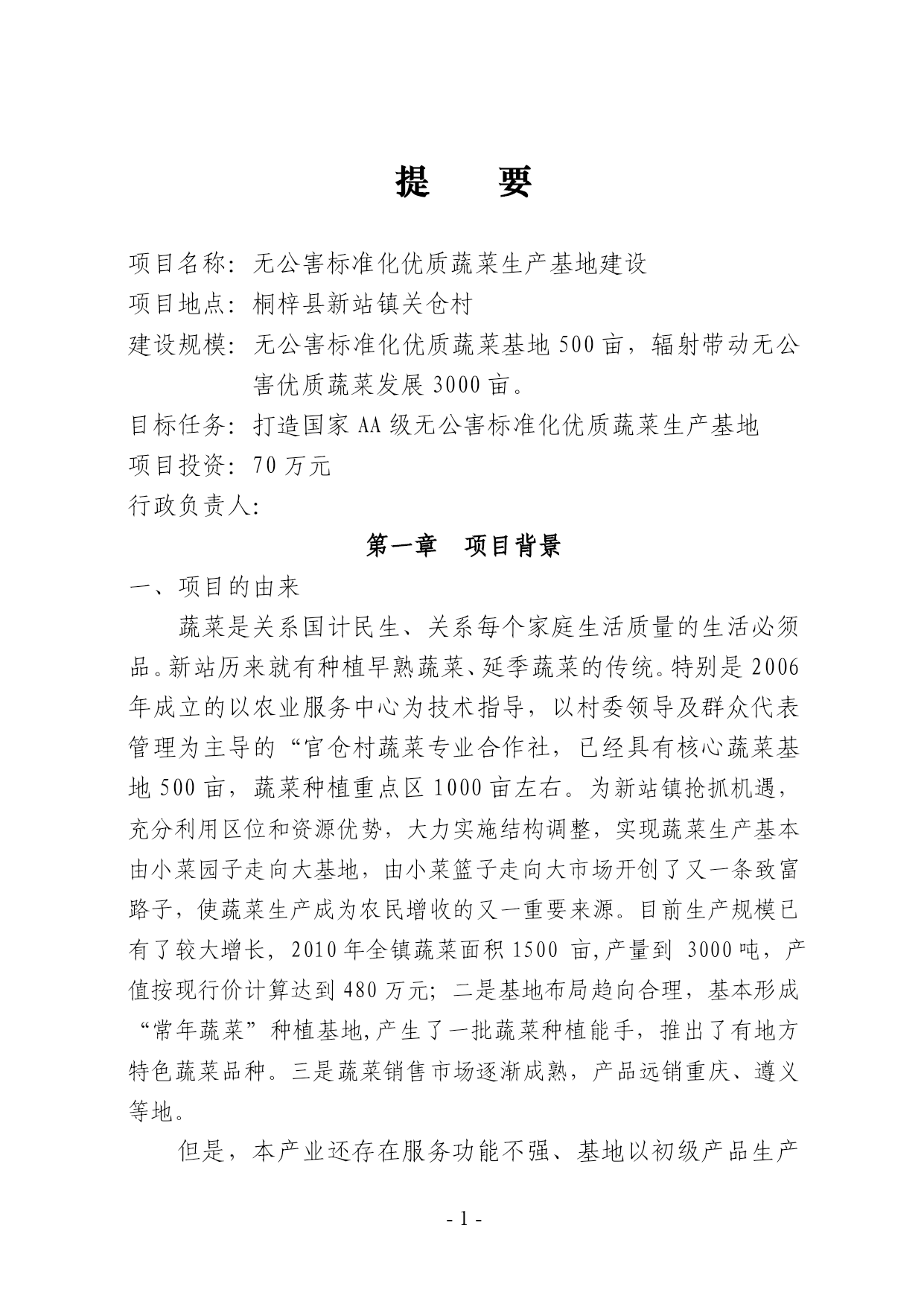 提　要

项目名称：无公害标准化优质蔬菜生产基地建设
项目地点：桐梓县新站镇关仓村
建设规模：无公害标准化优质蔬菜基地500亩，辐射带动无公害优质蔬菜发展3000亩。
目标任务：打造国家AA级无公害标准化优质蔬菜生产基地
项目投资：70万元
行政负责人:

第一章　项目背景

一、项目的由来

蔬菜是关系国计民生、关系每个家庭生活质量的生活必须品。新站历来就有种植早熟蔬菜、延季蔬菜的传统。特别是2006年成立的以农业服务中心为技术指导，以村委领导及群众代表管理为主导的“官仓村蔬菜专业合作社，已经具有核心蔬菜基地500亩，蔬菜种植重点区1000亩左右。为新站镇抢抓机遇，充分利用区位和资源优势，大力实施结构调整，实现蔬菜生产基本由小菜园子走向大基地，由小菜篮子走向大市场开创了又一条致富路子，使蔬菜生产成为农民增收的又一重要来源。目前生产规模已有了较大增长，2010年全镇蔬菜面积1500 亩,产量到 3000吨，产值按现行价计算达到480万元；二是基地布局趋向合理，基本形成“常年蔬菜”种植基地,产生了一批蔬菜种植能手，推出了有地方特色蔬菜品种。三是蔬菜销售市场逐渐成熟，产品远销重庆、遵义等地。

但是，本产业还存在服务功能不强、基地以初级产品生产

- 1 -